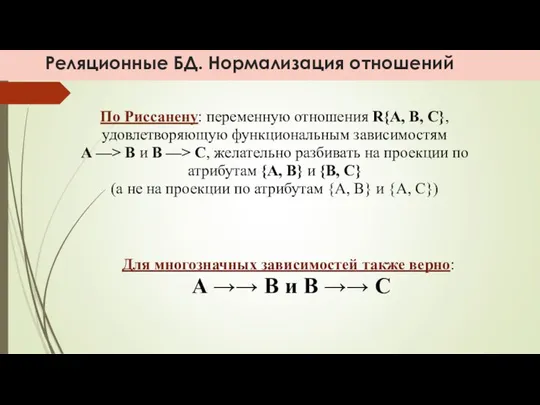 Реляционные БД. Нормализация отношений

По Риссанену: переменную отношения R{A, B, C}, удовлетворяющую функциональным зависимостям A —> B и B —> C, желательно разбивать на проекции по атрибутам {A, B} и {B, C} (а не на проекции по атрибутам {A, B} и {A, C})

Для многозначных зависимостей также верно:
A →→ B и B →→ C